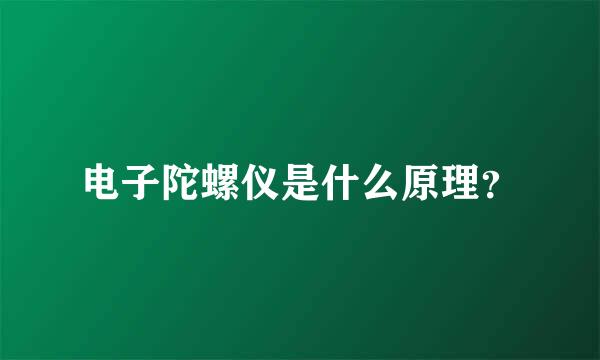 电子陀螺仪是什么原理?